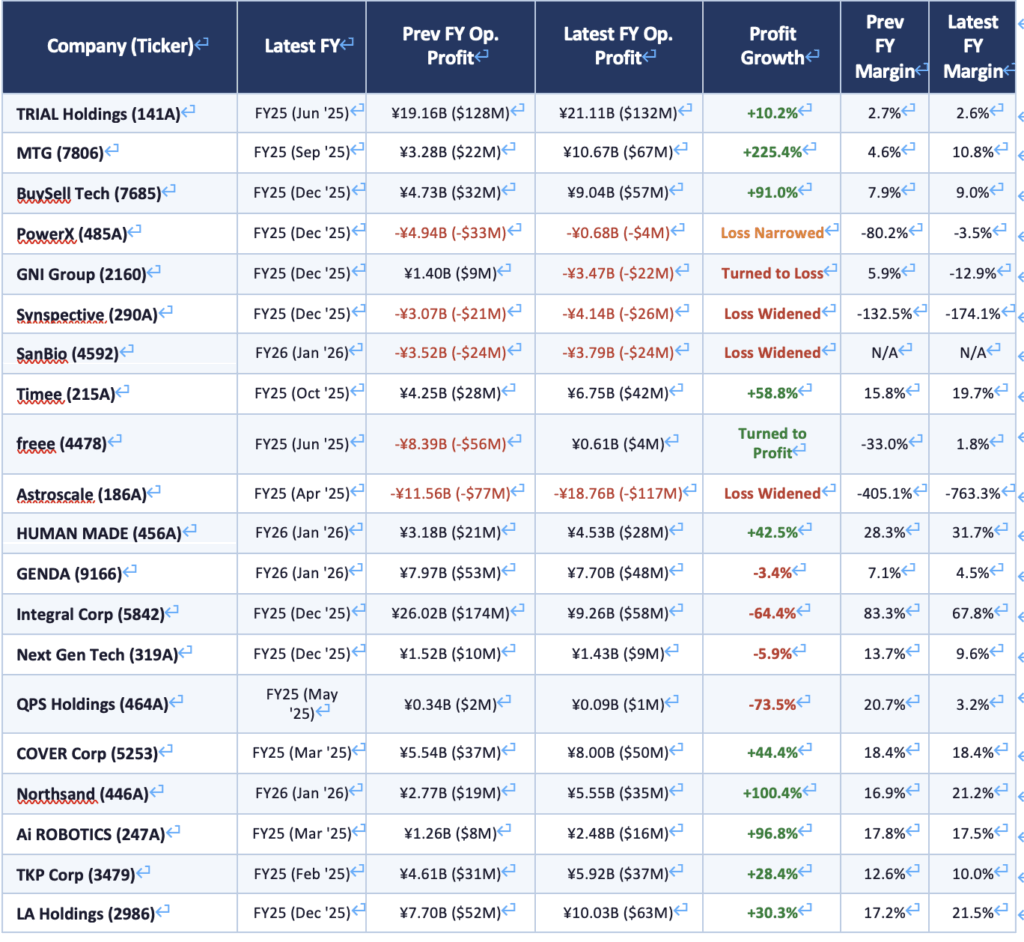 | Company (Ticker) | Latest FY | Prev FY Op. Profit | Latest FY Op. Profit | Profit Growth | Prev FY Margin | Latest FY Margin |
|---|---|---|---|---|---|---|
| TRIAL Holdings (141A) | FY25 (Jun '25) | ¥19.16B ($128M) | ¥21.11B ($132M) | +10.2% | 2.7% | 2.6% |
| MTG (7806) | FY25 (Sep '25) | ¥3.28B ($22M) | ¥10.67B ($67M) | +225.4% | 4.6% | 10.8% |
| BuySell Tech (7685) | FY25 (Dec '25) | ¥4.73B ($32M) | ¥9.04B ($57M) | +91.0% | 7.9% | 9.0% |
| PowerX (485A) | FY25 (Dec '25) | -¥4.94B (-$33M) | -¥0.68B (-$4M) | Loss Narrowed | -80.2% | -3.5% |
| GNI Group (2160) | FY25 (Dec '25) | ¥1.40B ($9M) | -¥3.47B (-$22M) | Turned to Loss | 5.9% | -12.9% |
| Synspective (290A) | FY25 (Dec '25) | -¥3.07B (-$21M) | -¥4.14B (-$26M) | Loss Widened | -132.5% | -174.1% |
| SanBio (4592) | FY26 (Jan '26) | -¥3.52B (-$24M) | -¥3.79B (-$24M) | Loss Widened | N/A | N/A |
| Timee (215A) | FY25 (Oct '25) | ¥4.25B ($28M) | ¥6.75B ($42M) | +58.8% | 15.8% | 19.7% |
| freee (4478) | FY25 (Jun '25) | -¥8.39B (-$56M) | ¥0.61B ($4M) | Turned to Profit | -33.0% | 1.8% |
| Astroscale (186A) | FY25 (Apr '25) | -¥11.56B (-$77M) | -¥18.76B (-$117M) | Loss Widened | -405.1% | -763.3% |
| HUMAN MADE (456A) | FY26 (Jan '26) | ¥3.18B ($21M) | ¥4.53B ($28M) | +42.5% | 28.3% | 31.7% |
| GENDA (9166) | FY26 (Jan '26) | ¥7.97B ($53M) | ¥7.70B ($48M) | -3.4% | 7.1% | 4.5% |
| Integral Corp (5842) | FY25 (Dec '25) | ¥26.02B ($174M) | ¥9.26B ($58M) | -64.4% | 83.3% | 67.8% |
| Next Gen Tech (319A) | FY25 (Dec '25) | ¥1.52B ($10M) | ¥1.43B ($9M) | -5.9% | 13.7% | 9.6% |
| QPS Holdings (464A) | FY25 (May '25) | ¥0.34B ($2M) | ¥0.09B ($1M) | -73.5% | 20.7% | 3.2% |
| COVER Corp (5253) | FY25 (Mar '25) | ¥5.54B ($37M) | ¥8.00B ($50M) | +44.4% | 18.4% | 18.4% |
| Northsand (446A) | FY26 (Jan '26) | ¥2.77B ($19M) | ¥5.55B ($35M) | +100.4% | 16.9% | 21.2% |
| Ai ROBOTICS (247A) | FY25 (Mar '25) | ¥1.26B ($8M) | ¥2.48B ($16M) | +96.8% | 17.8% | 17.5% |
| TKP Corp (3479) | FY25 (Feb '25) | ¥4.61B ($31M) | ¥5.92B ($37M) | +28.4% | 12.6% | 10.0% |
| LA Holdings (2986) | FY25 (Dec '25) | ¥7.70B ($52M) | ¥10.03B ($63M) | +30.3% | 17.2% | 21.5% |